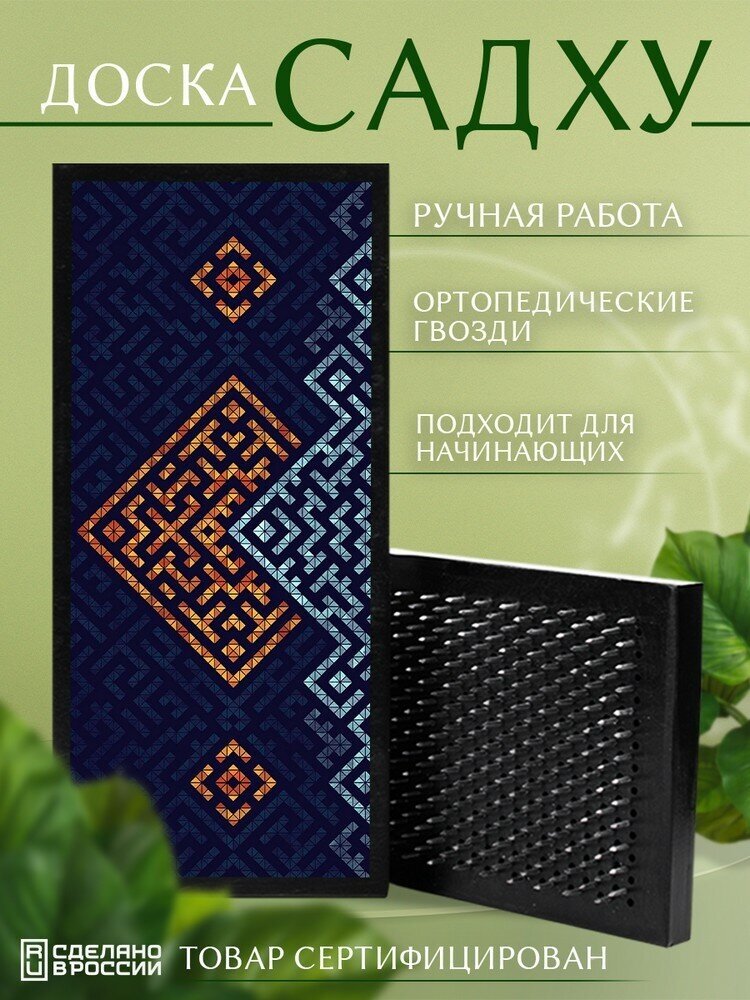 ДОСКА САДХУ

РУЧНАЯ РАБОТА

ОРТОПЕДИЧЕСКИЕ ГВОЗДИ

ПОДХОДИТ ДЛЯ НАЧИНАЮЩИХ

RU СДЕЛАНО В РОССИИ

ТОВАР СЕРТИФИЦИРОВАН